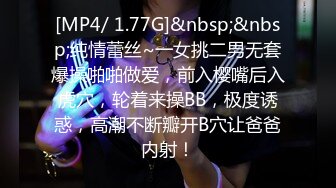 [MP4/ 1.77G]&nbsp;&nbsp;纯情蕾丝~一女挑二男无套爆操啪啪做爱，前入樱嘴后入虎穴，轮着来操BB，极度诱惑，高潮不断瓣开B穴让爸爸内射！